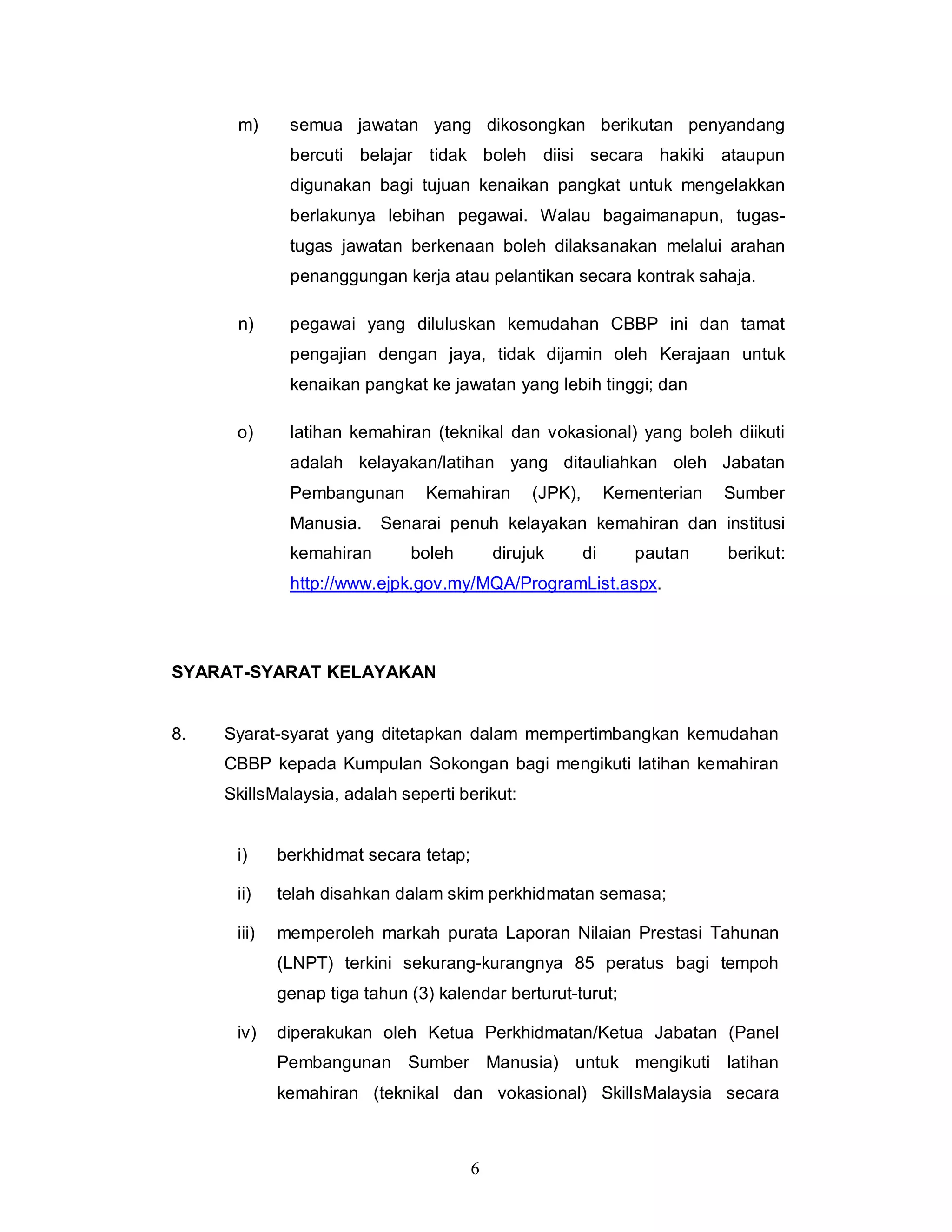 m) semua jawatan yang dikosongkan berikutan penyandang bercuti belajar tidak boleh diisi secara hakiki ataupun digunakan bagi tujuan kenaikan pangkat untuk mengelakkan berlakunya lebihan pegawai. Walau bagaimanapun, tugas-tugas jawatan berkenaan boleh dilaksanakan melalui arahan penanggungan kerja atau pelantikan secara kontrak sahaja.

n) pegawai yang diluluskan kemudahan CBBP ini dan tamat pengajian dengan jaya, tidak dijamin oleh Kerajaan untuk kenaikan pangkat ke jawatan yang lebih tinggi; dan

o) latihan kemahiran (teknikal dan vokasional) yang boleh diikuti adalah kelayakan/latihan yang ditauliahkan oleh Jabatan Pembangunan Kemahiran (JPK), Kementerian Sumber Manusia. Senarai penuh kelayakan kemahiran dan institusi kemahiran boleh dirujuk di pautan berikut: http://www.ejpk.gov.my/MQA/ProgramList.aspx.

SYARAT-SYARAT KELAYAKAN

8. Syarat-syarat yang ditetapkan dalam mempertimbangkan kemudahan CBBP kepada Kumpulan Sokongan bagi mengikuti latihan kemahiran SkillsMalaysia, adalah seperti berikut:

i) berkhidmat secara tetap;

ii) telah disahkan dalam skim perkhidmatan semasa;

iii) memperoleh markah purata Laporan Nilaian Prestasi Tahunan (LNPT) terkini sekurang-kurangnya 85 peratus bagi tempoh genap tiga tahun (3) kalendar berturut-turut;

iv) diperakukan oleh Ketua Perkhidmatan/Ketua Jabatan (Panel Pembangunan Sumber Manusia) untuk mengikuti latihan kemahiran (teknikal dan vokasional) SkillsMalaysia secara

6